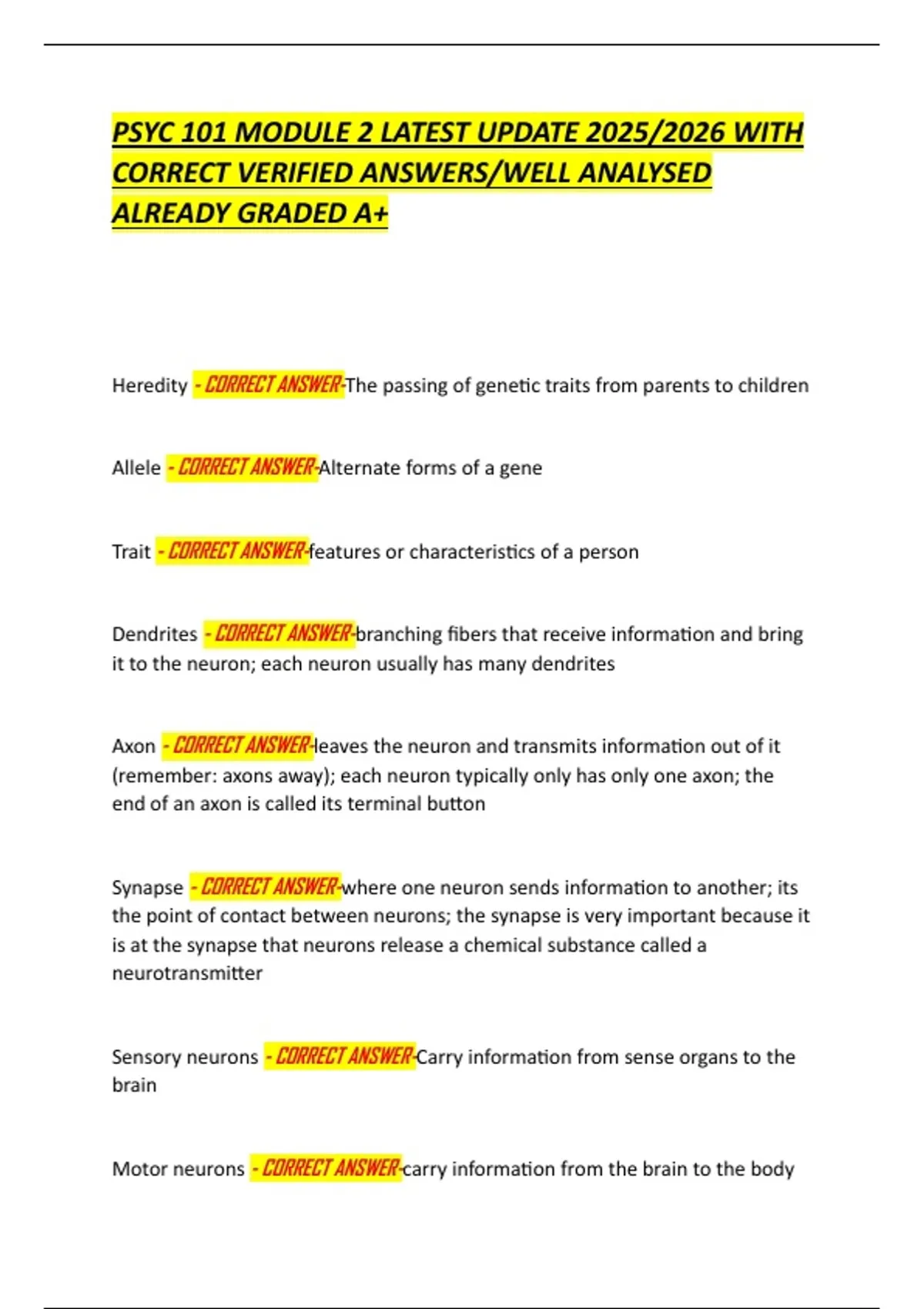 PSYC 101 MODULE 2 LATEST UPDATE 2025/2026 WITH CORRECT VERIFIED ANSWERS/WELL ANALYSED ALREADY GRADED A+

Heredity - CORRECT ANSWER-The passing of genetic traits from parents to children

Allele - CORRECT ANSWER-Alternate forms of a gene

Trait - CORRECT ANSWER-features or characteristics of a person

Dendrites - CORRECT ANSWER-branching fibers that receive information and bring it to the neuron; each neuron usually has many dendrites

Axon - CORRECT ANSWER-leaves the neuron and transmits information out of it (remember: axons away); each neuron typically only has only one axon; the end of an axon is called its terminal button

Synapse - CORRECT ANSWER-where one neuron sends information to another; its the point of contact between neurons; the synapse is very important because it is at the synapse that neurons release a chemical substance called a neurotransmitter

Sensory neurons - CORRECT ANSWER-Carry information from sense organs to the brain

Motor neurons - CORRECT ANSWER-carry information from the brain to the body